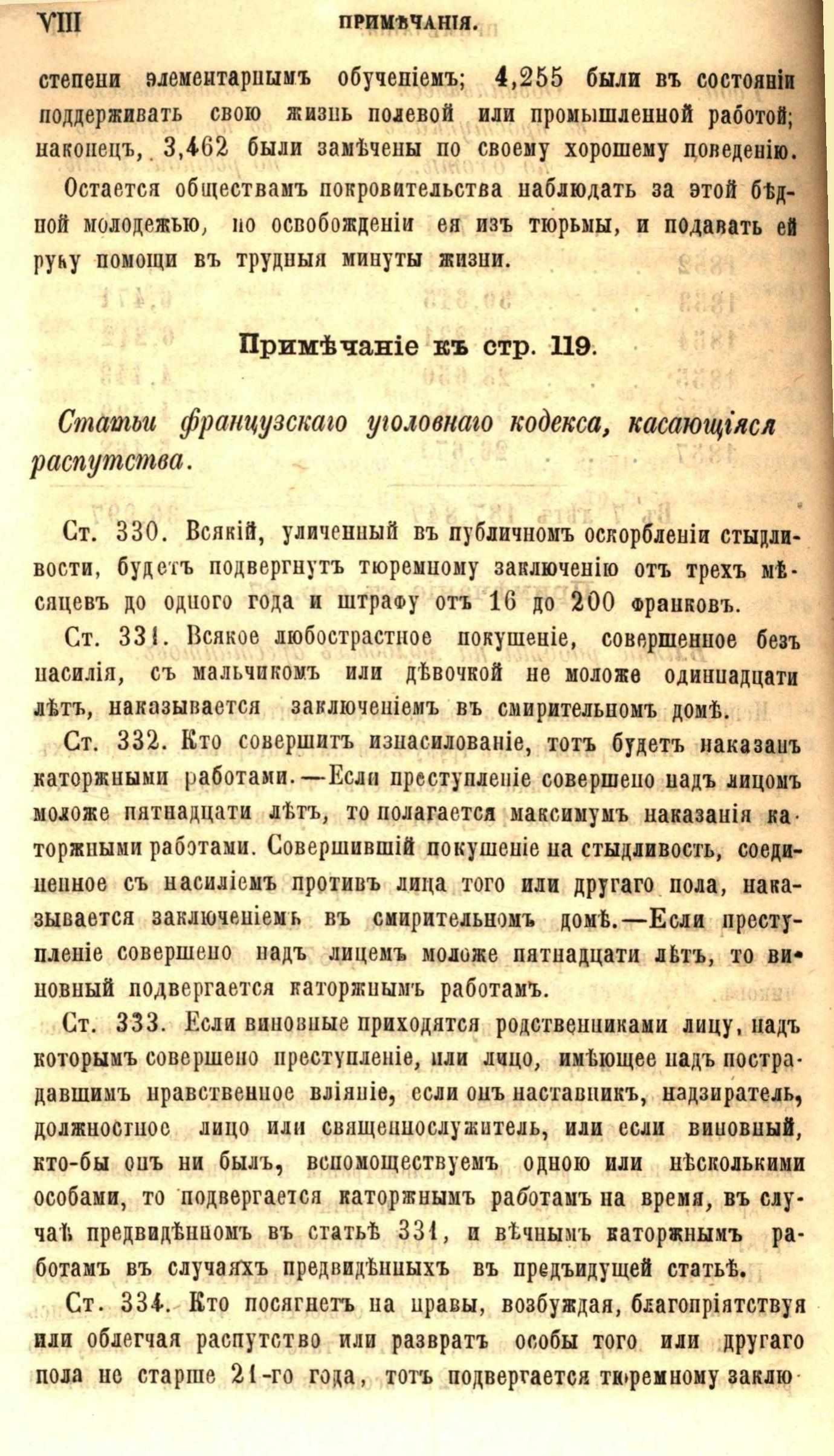 VIII ПРИМѢЧАНІЯ.

степени элементарнымъ обученіемъ; 4,255 были въ состояніи поддерживать свою жизнь полевой или промышленной работой; наконецъ, 3,462 были замѣчены по своему хорошему поведенію.

Остается обществамъ покровительства наблюдать за этой бѣдной молодежью, по освобожденіи ея изъ тюрьмы, и подавать ей руку помощи въ трудныя минуты жизни.

Примѣчаніе къ стр. 119.

Статьи французскаго уголовнаго кодекса, касающіяся распутства.

Ст. 330. Всякій, уличенный въ публичномъ оскорбленіи стыдливости, будетъ подвергнутъ тюремному заключенію отъ трехъ мѣсяцевъ до одного года и штрафу отъ 16 до 200 франковъ.

Ст. 331. Всякое любострастное покушеніе, совершенное безъ насилія, съ мальчикомъ или дѣвочкой не моложе одиннадцати лѣтъ, наказывается заключеніемъ въ смирительномъ домѣ.

Ст. 332. Кто совершитъ изнасилованіе, тотъ будетъ наказанъ каторжными работами.—Если преступленіе совершено надъ лицомъ моложе пятнадцати лѣтъ, то полагается максимумъ наказанія каторжными работами. Совершившій покушеніе на стыдливость, соединенное съ насиліемъ противъ лица того или другаго пола, наказывается заключеніемъ въ смирительномъ домѣ.—Если преступленіе совершено надъ лицемъ моложе пятнадцати лѣтъ, то виновный подвергается каторжнымъ работамъ.

Ст. 333. Если виновные приходятся родственниками лицу, надъ которымъ совершено преступленіе, или лицо, имѣющее надъ пострадавшимъ нравственное вліяніе, если онъ наставникъ, надзиратель, должностное лицо или священнослужитель, или если виновный, кто-бы онъ ни былъ, вспомоществуемъ одною или нѣсколькими особами, то подвергается каторжнымъ работамъ на время, въ случаѣ предвидѣнномъ въ статьѣ 331, и вѣчнымъ каторжнымъ работамъ въ случаяхъ предвидѣнныхъ въ предъидущей статьѣ.

Ст. 334. Кто посягнетъ на нравы, возбуждая, благопріятствуя или облегчая распутство или развратъ особы того или другаго пола не старше 21-го года, тотъ подвергается тюремному заклю-